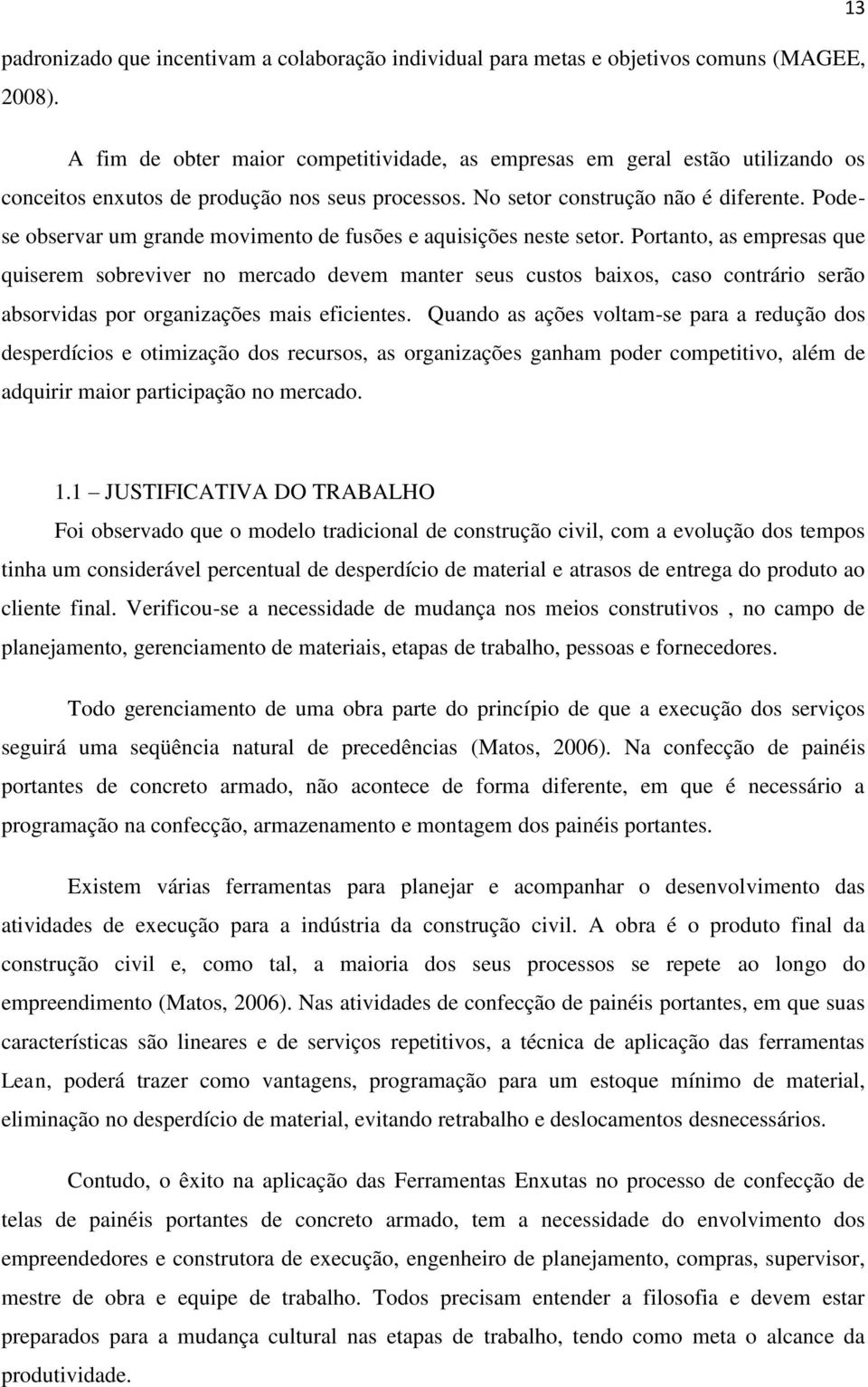 13

padronizado que incentivam a colaboração individual para metas e objetivos comuns (MAGEE, 2008).

A fim de obter maior competitividade, as empresas em geral estão utilizando os conceitos enxutos de produção nos seus processos. No setor construção não é diferente. Pode-se observar um grande movimento de fusões e aquisições neste setor. Portanto, as empresas que quiserem sobreviver no mercado devem manter seus custos baixos, caso contrário serão absorvidas por organizações mais eficientes. Quando as ações voltam-se para a redução dos desperdícios e otimização dos recursos, as organizações ganham poder competitivo, além de adquirir maior participação no mercado.

1.1 – JUSTIFICATIVA DO TRABALHO

Foi observado que o modelo tradicional de construção civil, com a evolução dos tempos tinha um considerável percentual de desperdício de material e atrasos de entrega do produto ao cliente final. Verificou-se a necessidade de mudança nos meios construtivos , no campo de planejamento, gerenciamento de materiais, etapas de trabalho, pessoas e fornecedores.

Todo gerenciamento de uma obra parte do princípio de que a execução dos serviços seguirá uma seqüência natural de precedências (Matos, 2006). Na confecção de painéis portantes de concreto armado, não acontece de forma diferente, em que é necessário a programação na confecção, armazenamento e montagem dos painéis portantes.

Existem várias ferramentas para planejar e acompanhar o desenvolvimento das atividades de execução para a indústria da construção civil. A obra é o produto final da construção civil e, como tal, a maioria dos seus processos se repete ao longo do empreendimento (Matos, 2006). Nas atividades de confecção de painéis portantes, em que suas características são lineares e de serviços repetitivos, a técnica de aplicação das ferramentas Lean, poderá trazer como vantagens, programação para um estoque mínimo de material, eliminação no desperdício de material, evitando retrabalho e deslocamentos desnecessários.

Contudo, o êxito na aplicação das Ferramentas Enxutas no processo de confecção de telas de painéis portantes de concreto armado, tem a necessidade do envolvimento dos empreendedores e construtora de execução, engenheiro de planejamento, compras, supervisor, mestre de obra e equipe de trabalho. Todos precisam entender a filosofia e devem estar preparados para a mudança cultural nas etapas de trabalho, tendo como meta o alcance da produtividade.